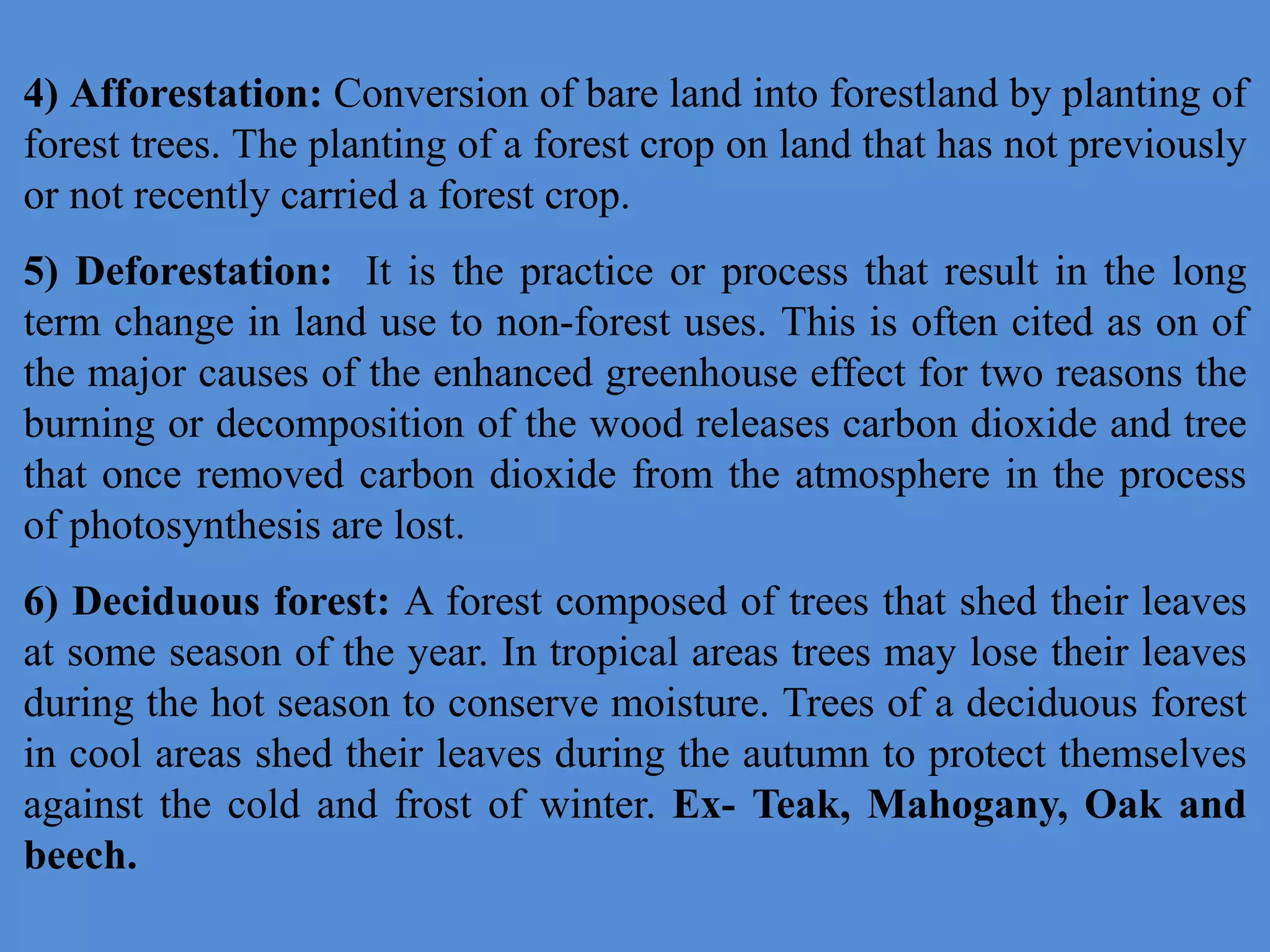 4) Afforestation: Conversion of bare land into forestland by planting of forest trees. The planting of a forest crop on land that has not previously or not recently carried a forest crop.

5) Deforestation: It is the practice or process that result in the long term change in land use to non-forest uses. This is often cited as on of the major causes of the enhanced greenhouse effect for two reasons the burning or decomposition of the wood releases carbon dioxide and tree that once removed carbon dioxide from the atmosphere in the process of photosynthesis are lost.

6) Deciduous forest: A forest composed of trees that shed their leaves at some season of the year. In tropical areas trees may lose their leaves during the hot season to conserve moisture. Trees of a deciduous forest in cool areas shed their leaves during the autumn to protect themselves against the cold and frost of winter. Ex- Teak, Mahogany, Oak and beech.